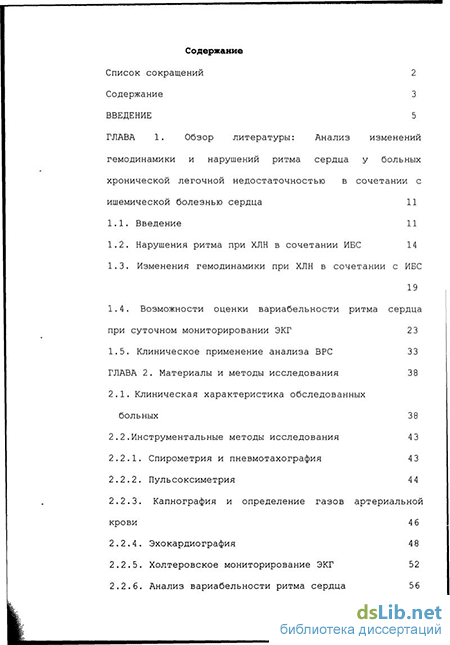 Содержание

Список сокращений 2

Содержание 3

ВВЕДЕНИЕ 5

ГЛАВА 1. Обзор литературы: Анализ изменений гемодинамики и нарушений ритма сердца у больных хронической легочной недостаточностью в сочетании с ишемической болезнью сердца 11

1.1. Введение 11

1.2. Нарушения ритма при ХЛН в сочетании ИБС 14

1.3. Изменения гемодинамики при ХЛН в сочетании с ИБС 19

1.4. Возможности оценки вариабельности ритма сердца при суточном мониторировании ЭКГ 23

1.5. Клиническое применение анализа ВРС 33

ГЛАВА 2. Материалы и методы исследования 38

2.1. Клиническая характеристика обследованных больных 38

2.2.Инструментальные методы исследования 43

2.2.1. Спирометрия и пневмотахография 43

2.2.2. Пульсоксиметрия 44

2.2.3. Капнография и определение газов артериальной крови 46

2.2.4. Эхокардиография 48

2.2.5. Холтеровское мониторирование ЭКГ 52

2.2.6. Анализ вариабельности ритма сердца 56

dsLib.net
библиотека диссертаций